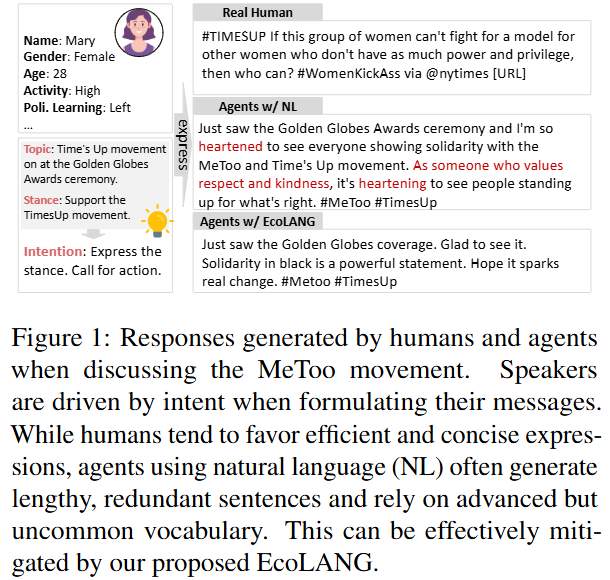 Name: Mary
Gender: Female
Age: 28
Activity: High
Poli. Learning: Left
...

Topic: Time's Up movement on at the Golden Globes Awards ceremony.

Stance: Support the TimesUp movement.

Intention: Express the stance. Call for action.

express

Real Human

#TIMESUP If this group of women can't fight for a model for other women who don't have as much power and privilege, then who can? #WomenKickAss via @nytimes [URL]

Agents w/ NL

Just saw the Golden Globes Awards ceremony and I'm so heartened to see everyone showing solidarity with the MeToo and Time's Up movement. As someone who values respect and kindness, it's heartening to see people standing up for what's right. #MeToo #TimesUp

Agents w/ EcoLANG

Just saw the Golden Globes coverage. Glad to see it. Solidarity in black is a powerful statement. Hope it sparks real change. #Metoo #TimesUp

Figure 1: Responses generated by humans and agents when discussing the MeToo movement. Speakers are driven by intent when formulating their messages. While humans tend to favor efficient and concise expressions, agents using natural language (NL) often generate lengthy, redundant sentences and rely on advanced but uncommon vocabulary. This can be effectively mitigated by our proposed EcoLANG.